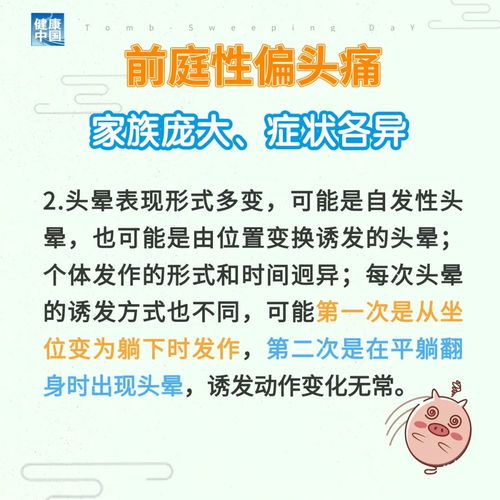 健康中国

Tomb-Sweeping DaY

前庭性偏头痛

家族庞大、症状各异

2.头晕表现形式多变，可能是自发性头晕，也可能是由位置变换诱发的头晕；个体发作的形式和时间迥异；每次头晕的诱发方式也不同，可能第一次是从坐位变为躺下时发作，第二次是在平躺翻身时出现头晕，诱发动作变化无常。